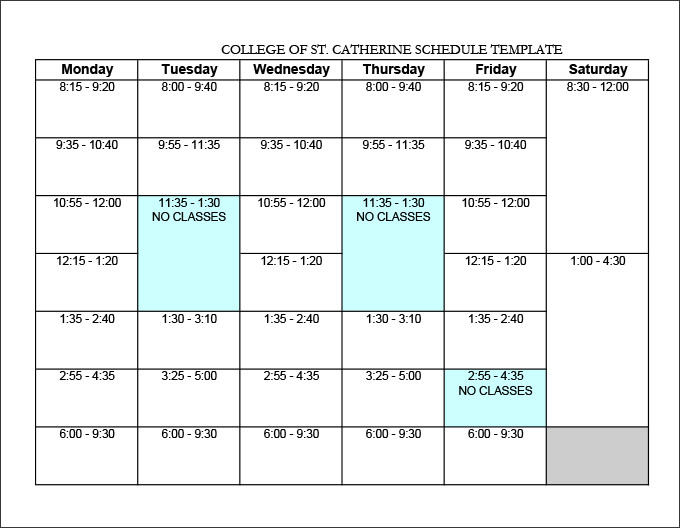 COLLEGE OF ST. CATHERINE SCHEDULE TEMPLATE

| Monday | Tuesday | Wednesday | Thursday | Friday | Saturday |
|---|---|---|---|---|---|
| 8:15 - 9:20 | 8:00 - 9:40 | 8:15 - 9:20 | 8:00 - 9:40 | 8:15 - 9:20 | 8:30 - 12:00 |
| 9:35 - 10:40 | 9:55 - 11:35 | 9:35 - 10:40 | 9:55 - 11:35 | 9:35 - 10:40 | |
| 10:55 - 12:00 | 11:35 - 1:30 NO CLASSES | 10:55 - 12:00 | 11:35 - 1:30 NO CLASSES | 10:55 - 12:00 | |
| 12:15 - 1:20 | | 12:15 - 1:20 | | 12:15 - 1:20 | 1:00 - 4:30 |
| 1:35 - 2:40 | 1:30 - 3:10 | 1:35 - 2:40 | 1:30 - 3:10 | 1:35 - 2:40 | |
| 2:55 - 4:35 | 3:25 - 5:00 | 2:55 - 4:35 | 3:25 - 5:00 | 2:55 - 4:35 NO CLASSES | |
| 6:00 - 9:30 | 6:00 - 9:30 | 6:00 - 9:30 | 6:00 - 9:30 | 6:00 - 9:30 | |